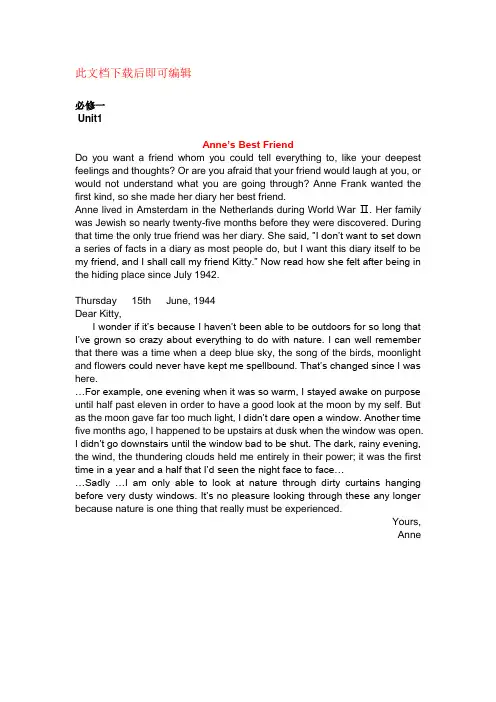 此文档下载后即可编辑

必修一
Unit1

Anne's Best Friend

Do you want a friend whom you could tell everything to, like your deepest feelings and thoughts? Or are you afraid that your friend would laugh at you, or would not understand what you are going through? Anne Frank wanted the first kind, so she made her diary her best friend.
Anne lived in Amsterdam in the Netherlands during World War Ⅱ. Her family was Jewish so nearly twenty-five months before they were discovered. During that time the only true friend was her diary. She said, "I don't want to set down a series of facts in a diary as most people do, but I want this diary itself to be my friend, and I shall call my friend Kitty." Now read how she felt after being in the hiding place since July 1942.

Thursday 15th June, 1944
Dear Kitty,
I wonder if it's because I haven't been able to be outdoors for so long that I've grown so crazy about everything to do with nature. I can well remember that there was a time when a deep blue sky, the song of the birds, moonlight and flowers could never have kept me spellbound. That's changed since I was here.
…For example, one evening when it was so warm, I stayed awake on purpose until half past eleven in order to have a good look at the moon by my self. But as the moon gave far too much light, I didn't dare open a window. Another time five months ago, I happened to be upstairs at dusk when the window was open. I didn't go downstairs until the window bad to be shut. The dark, rainy evening, the wind, the thundering clouds held me entirely in their power; it was the first time in a year and a half that I'd seen the night face to face…
…Sadly …I am only able to look at nature through dirty curtains hanging before very dusty windows. It's no pleasure looking through these any longer because nature is one thing that really must be experienced.
Yours,
Anne